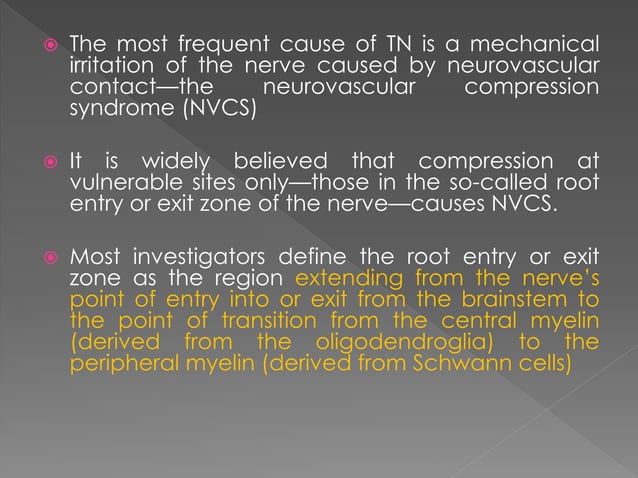 The most frequent cause of TN is a mechanical irritation of the nerve caused by neurovascular contact—the neurovascular compression syndrome (NVCS)

It is widely believed that compression at vulnerable sites only—those in the so-called root entry or exit zone of the nerve—causes NVCS.

Most investigators define the root entry or exit zone as the region extending from the nerve's point of entry into or exit from the brainstem to the point of transition from the central myelin (derived from the oligodendroglia) to the peripheral myelin (derived from Schwann cells)